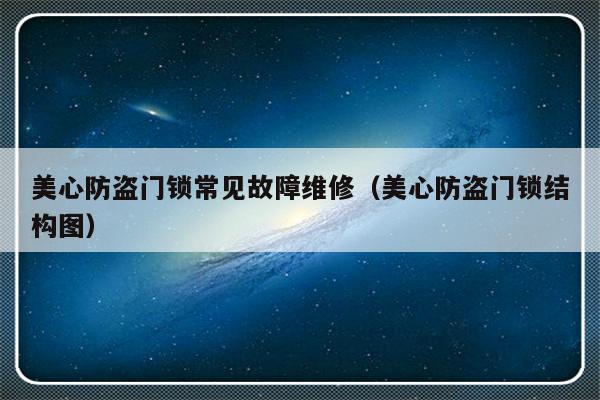 美心防盗门锁常见故障维修（美心防盗门锁结构图）